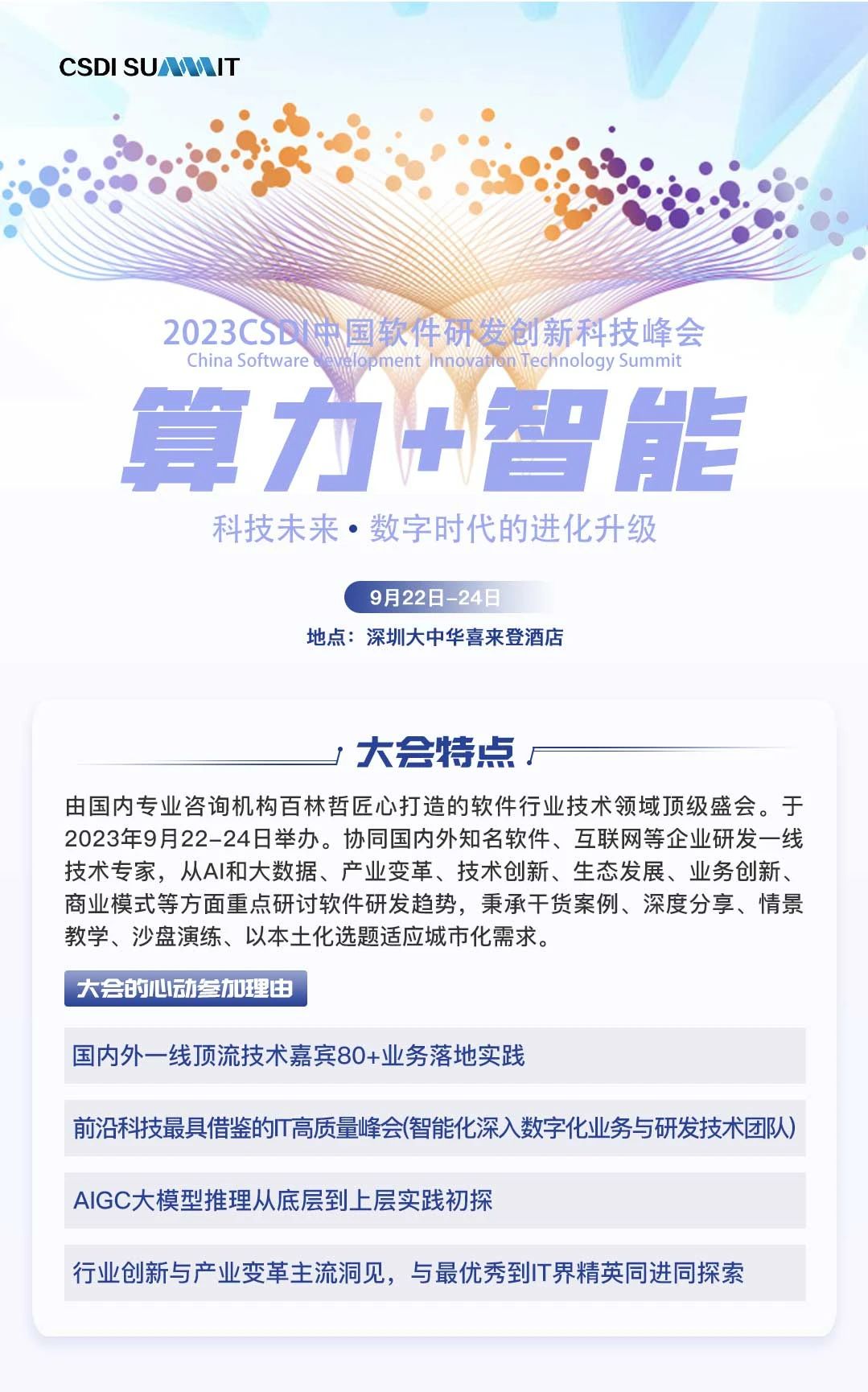 CSDI SUMMIT

2023CSDI中国软件研发创新科技峰会
China Software development Innovation Technology Summit

算力+智能

科技未来 • 数字时代的进化升级

9月22日-24日
地点：深圳大中华喜来登酒店

大会特点

由国内专业咨询机构百林哲匠心打造的软件行业技术领域顶级盛会。于2023年9月22-24日举办。协同国内外知名软件、互联网等企业研发一线技术专家，从AI和大数据、产业变革、技术创新、生态发展、业务创新、商业模式等方面重点研讨软件研发趋势，秉承干货案例、深度分享、情景教学、沙盘演练、以本土化选题适应城市化需求。

大会的心动参加理由

国内外一线顶流技术嘉宾80+业务落地实践

前沿科技最具借鉴的IT高质量峰会(智能化深入数字化业务与研发技术团队)

AIGC大模型推理从底层到上层实践初探

行业创新与产业变革主流洞见，与最优秀到IT界精英同进同探索